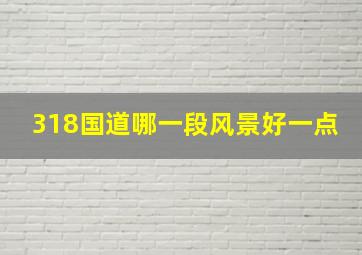 318国道哪一段风景好一点